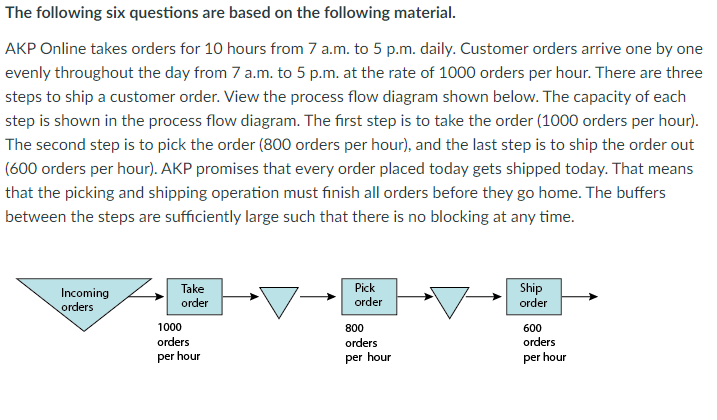 The following six questions are based on the following material.

AKP Online takes orders for 10 hours from 7 a.m. to 5 p.m. daily. Customer orders arrive one by one evenly throughout the day from 7 a.m. to 5 p.m. at the rate of 1000 orders per hour. There are three steps to ship a customer order. View the process flow diagram shown below. The capacity of each step is shown in the process flow diagram. The first step is to take the order (1000 orders per hour). The second step is to pick the order (800 orders per hour), and the last step is to ship the order out (600 orders per hour). AKP promises that every order placed today gets shipped today. That means that the picking and shipping operation must finish all orders before they go home. The buffers between the steps are sufficiently large such that there is no blocking at any time.

Incoming orders

Take order
1000 orders per hour

Pick order
800 orders per hour

Ship order
600 orders per hour